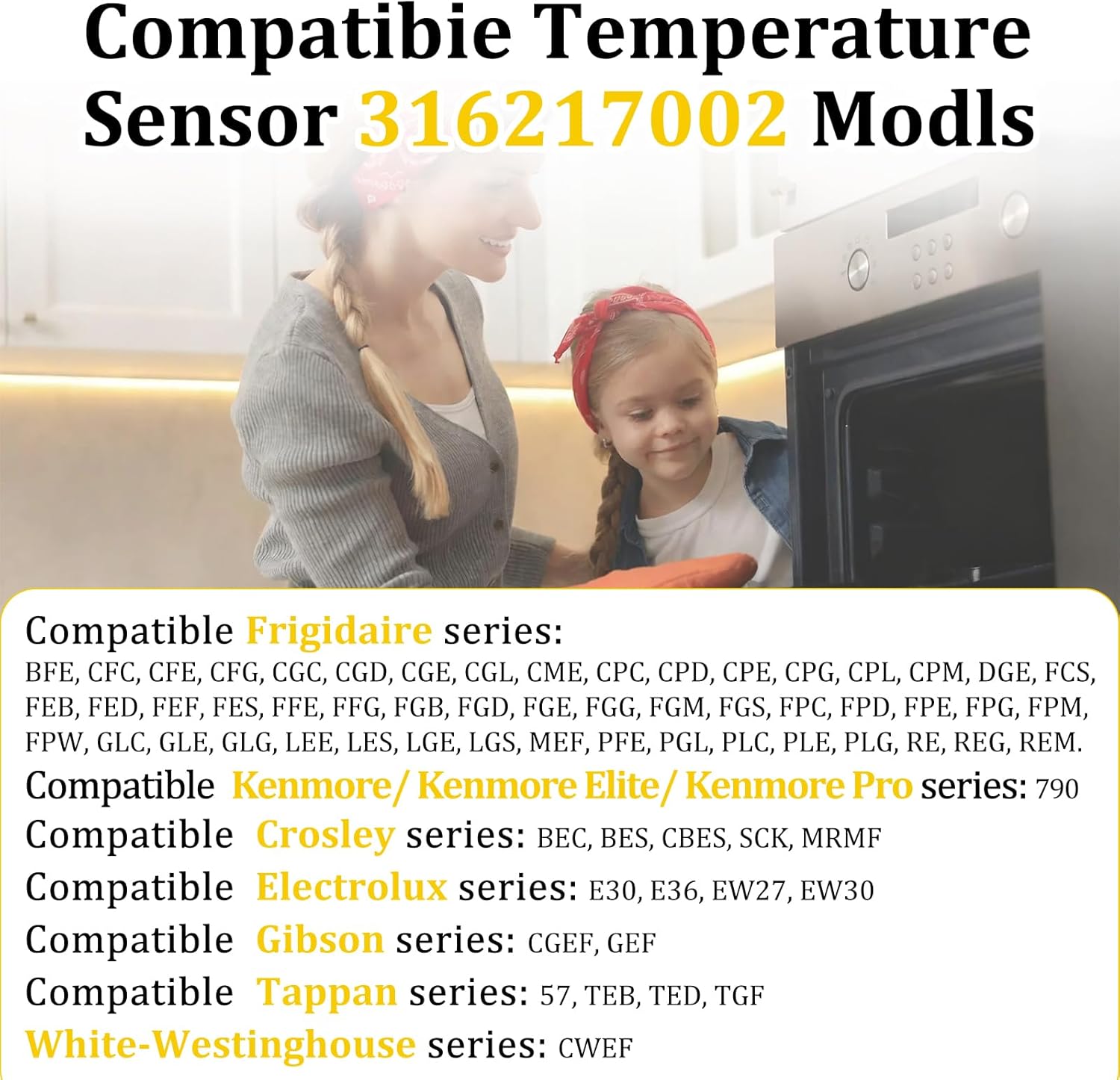 Compatibie Temperature Sensor 316217002 Modls

Compatible Frigidaire series:
BFE, CFC, CFE, CFG, CGC, CGD, CGE, CGL, CME, CPC, CPD, CPE, CPG, CPL, CPM, DGE, FCS, FEB, FED, FEF, FES, FFE, FFG, FGB, FGD, FGE, FGG, FGM, FGS, FPC, FPD, FPE, FPG, FPM, FPW, GLC, GLE, GLG, LEE, LES, LGE, LGS, MEF, PFE, PGL, PLC, PLE, PLG, RE, REG, REM.
Compatible Kenmore/ Kenmore Elite/ Kenmore Pro series: 790
Compatible Crosley series: BEC, BES, CBES, SCK, MRMF
Compatible Electrolux series: E30, E36, EW27, EW30
Compatible Gibson series: CGEF, GEF
Compatible Tappan series: 57, TEB, TED, TGF
White-Westinghouse series: CWEF